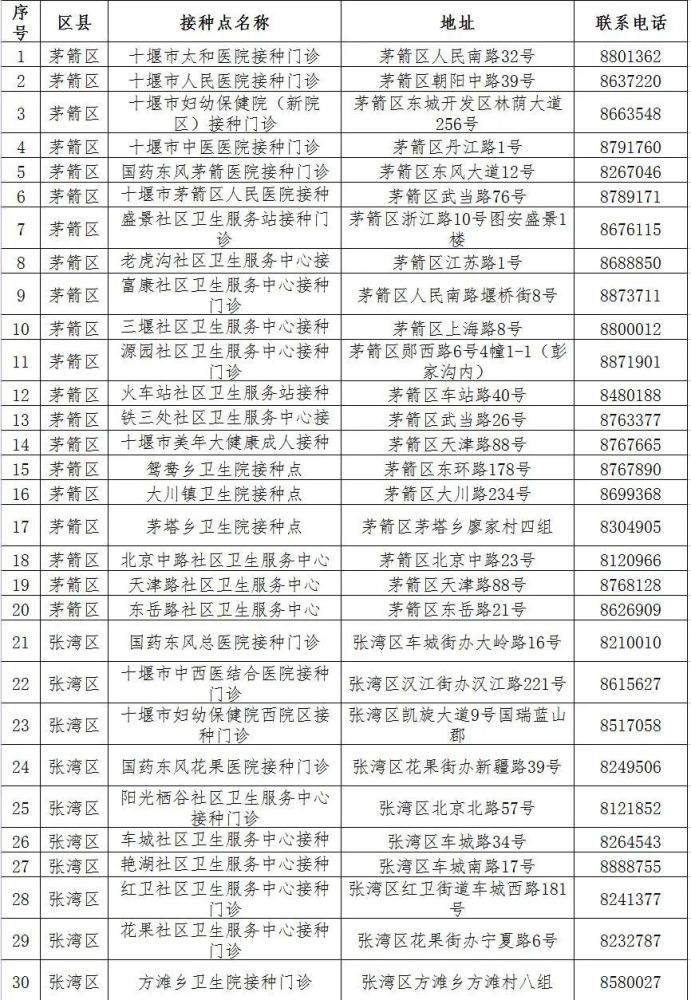 | 序号 | 区县 | 接种点名称 | 地址 | 联系电话 |
|---|---|---|---|---|
| 1 | 茅箭区 | 十堰市太和医院接种门诊 | 茅箭区人民南路32号 | 8801362 |
| 2 | 茅箭区 | 十堰市人民医院接种门诊 | 茅箭区朝阳中路39号 | 8637220 |
| 3 | 茅箭区 | 十堰市妇幼保健院（新院区）接种门诊 | 茅箭区东城开发区林荫大道256号 | 8663548 |
| 4 | 茅箭区 | 十堰市中医医院接种门诊 | 茅箭区丹江路1号 | 8791760 |
| 5 | 茅箭区 | 国药东风茅箭医院接种门诊 | 茅箭区东风大道12号 | 8267046 |
| 6 | 茅箭区 | 十堰市茅箭区人民医院接种 | 茅箭区武当路76号 | 8789171 |
| 7 | 茅箭区 | 盛景社区卫生服务站接种门诊 | 茅箭区浙江路10号图安盛景1楼 | 8676115 |
| 8 | 茅箭区 | 老虎沟社区卫生服务中心接 | 茅箭区江苏路1号 | 8688850 |
| 9 | 茅箭区 | 富康社区卫生服务中心接种门诊 | 茅箭区人民南路堰桥街8号 | 8873711 |
| 10 | 茅箭区 | 三堰社区卫生服务中心接种 | 茅箭区上海路8号 | 8800012 |
| 11 | 茅箭区 | 源园社区卫生服务中心接种门诊 | 茅箭区郧西路6号4幢1-1（彭家沟内） | 8871901 |
| 12 | 茅箭区 | 火车站社区卫生服务站接种 | 茅箭区车站路40号 | 8480188 |
| 13 | 茅箭区 | 铁三处社区卫生服务中心接 | 茅箭区武当路26号 | 8763377 |
| 14 | 茅箭区 | 十堰市美年大健康成人接种 | 茅箭区天津路88号 | 8767665 |
| 15 | 茅箭区 | 鸳鸯乡卫生院接种点 | 茅箭区东环路178号 | 8767890 |
| 16 | 茅箭区 | 大川镇卫生院接种点 | 茅箭区大川路234号 | 8699368 |
| 17 | 茅箭区 | 茅塔乡卫生院接种点 | 茅箭区茅塔乡廖家村四组 | 8304905 |
| 18 | 茅箭区 | 北京中路社区卫生服务中心 | 茅箭区北京中路23号 | 8120966 |
| 19 | 茅箭区 | 天津路社区卫生服务中心 | 茅箭区天津路88号 | 8768128 |
| 20 | 茅箭区 | 东岳路社区卫生服务中心 | 茅箭区东岳路21号 | 8626909 |
| 21 | 张湾区 | 国药东风总医院接种门诊 | 张湾区车城街办大岭路16号 | 8210010 |
| 22 | 张湾区 | 十堰市中西医结合医院接种门诊 | 张湾区汉江街办汉江路221号 | 8615627 |
| 23 | 张湾区 | 十堰市妇幼保健院西院区接种门诊 | 张湾区凯旋大道9号国瑞蓝山郡 | 8517058 |
| 24 | 张湾区 | 国药东风花果医院接种门诊 | 张湾区花果街办新疆路39号 | 8249506 |
| 25 | 张湾区 | 阳光栖谷社区卫生服务中心接种门诊 | 张湾区北京北路57号 | 8121852 |
| 26 | 张湾区 | 车城社区卫生服务中心接种 | 张湾区车城路34号 | 8264543 |
| 27 | 张湾区 | 艳湖社区卫生服务中心接种 | 张湾区车城南路17号 | 8888755 |
| 28 | 张湾区 | 红卫社区卫生服务中心接种门诊 | 张湾区红卫街道车城西路181号 | 8241377 |
| 29 | 张湾区 | 花果社区卫生服务中心接种门诊 | 张湾区花果街办宁夏路6号 | 8232787 |
| 30 | 张湾区 | 方滩乡卫生院接种门诊 | 张湾区方滩乡方滩村八组 | 8580027 |